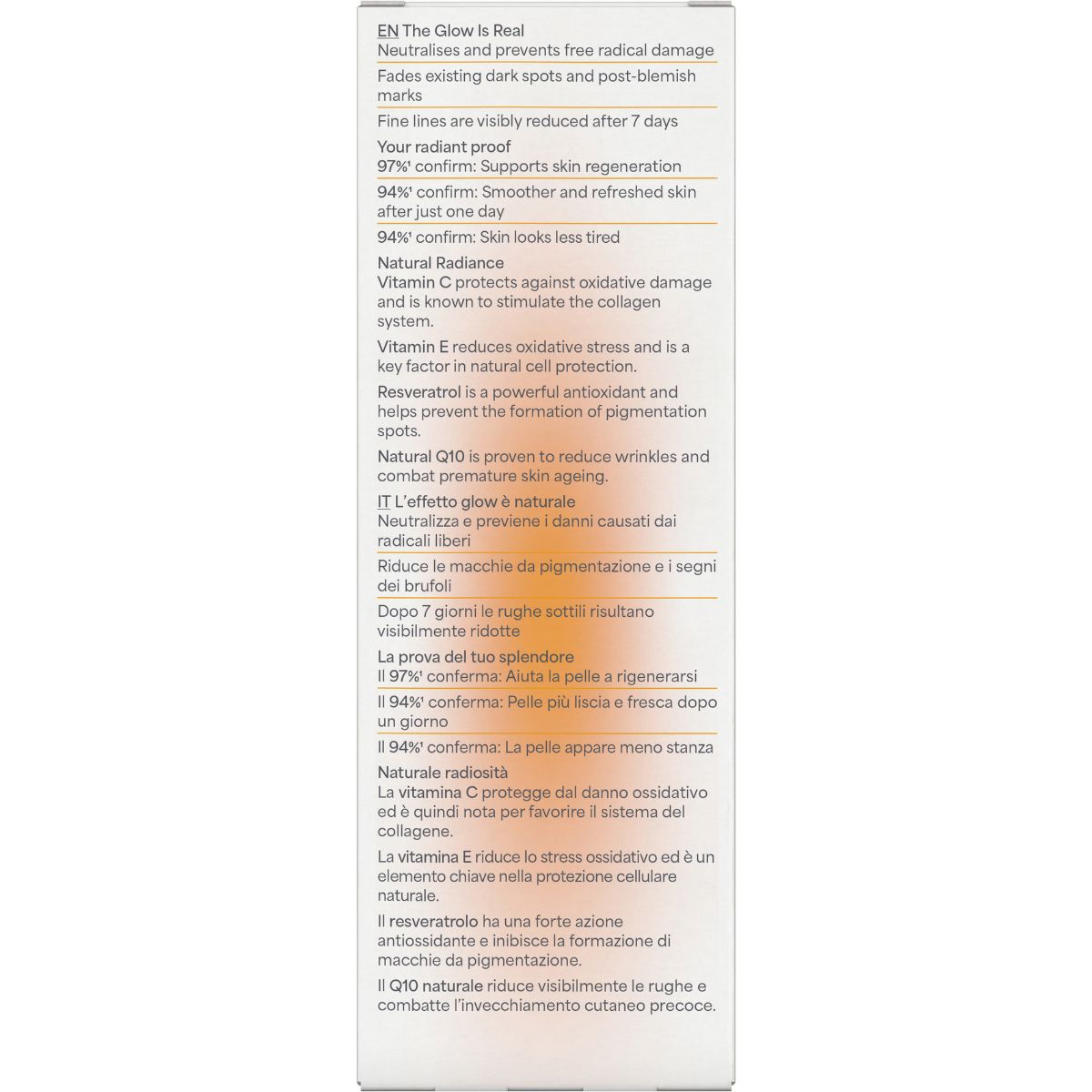 EN The Glow Is Real
Neutralises and prevents free radical damage

Fades existing dark spots and post-blemish marks

Fine lines are visibly reduced after 7 days

Your radiant proof
97%¹ confirm: Supports skin regeneration

94%¹ confirm: Smoother and refreshed skin after just one day

94%¹ confirm: Skin looks less tired

Natural Radiance
Vitamin C protects against oxidative damage and is known to stimulate the collagen system.

Vitamin E reduces oxidative stress and is a key factor in natural cell protection.

Resveratrol is a powerful antioxidant and helps prevent the formation of pigmentation spots.

Natural Q10 is proven to reduce wrinkles and combat premature skin ageing.

IT L'effetto glow è naturale
Neutralizza e previene i danni causati dai radicali liberi

Riduce le macchie da pigmentazione e i segni dei brufoli

Dopo 7 giorni le rughe sottili risultano visibilmente ridotte

La prova del tuo splendore
Il 97%¹ conferma: Aiuta la pelle a rigenerarsi

Il 94%¹ conferma: Pelle più liscia e fresca dopo un giorno

Il 94%¹ conferma: La pelle appare meno stanza

Naturale radiosità
La vitamina C protegge dal danno ossidativo ed è quindi nota per favorire il sistema del collagene.

La vitamina E riduce lo stress ossidativo ed è un elemento chiave nella protezione cellulare naturale.

Il resveratrolo ha una forte azione antiossidante e inibisce la formazione di macchie da pigmentazione.

Il Q10 naturale riduce visibilmente le rughe e combatte l'invecchiamento cutaneo precoce.